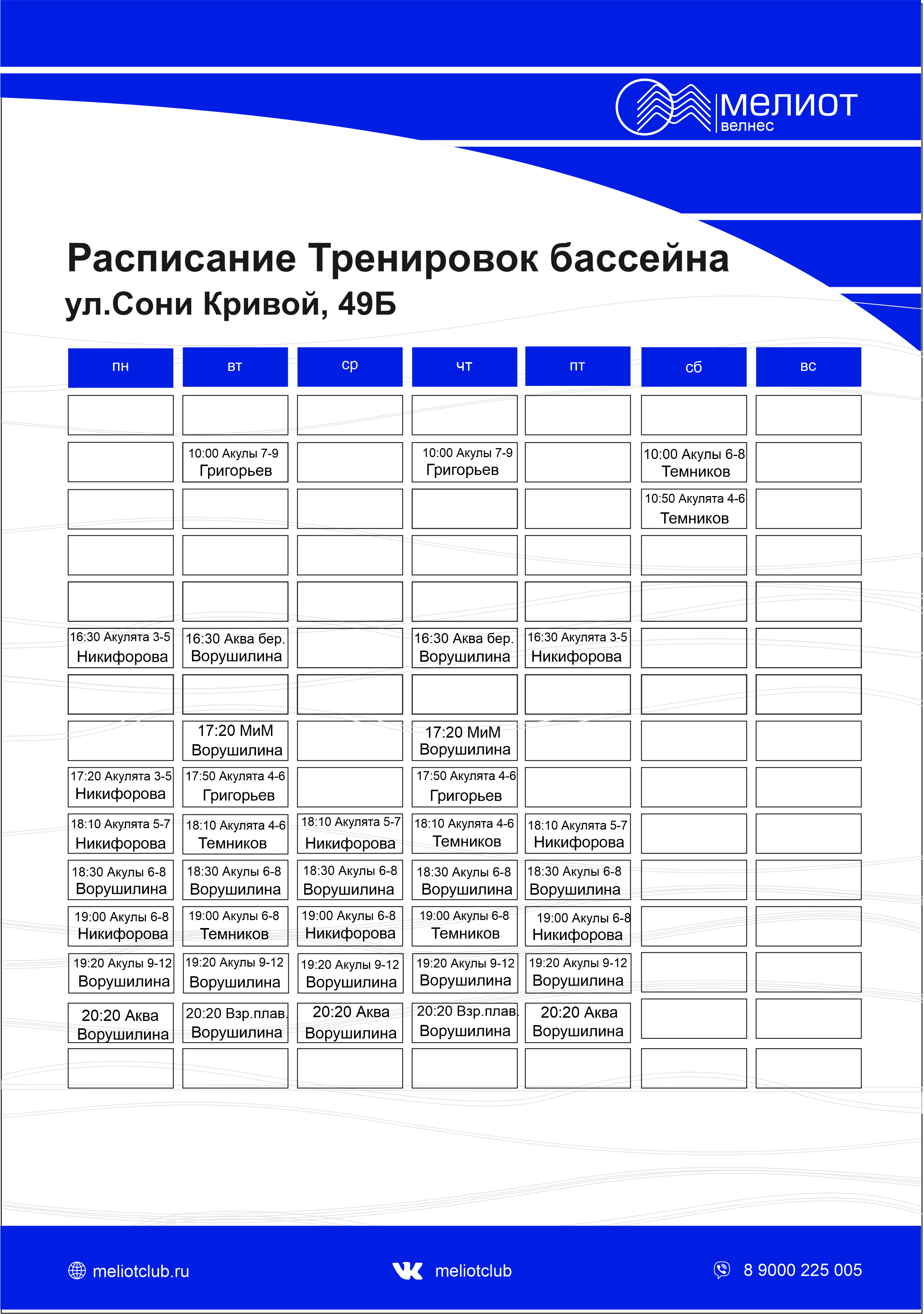 мелиот
велнес

Расписание Тренировок бассейна
ул.Сони Кривой, 49Б

| пн | вт | ср | чт | пт | сб | вс |
|---|---|---|---|---|---|---|
| | | | | | | |
| | 10:00 Акулы 7-9 Григорьев | | 10:00 Акулы 7-9 Григорьев | | 10:00 Акулы 6-8 Темников | |
| | | | | | 10:50 Акулята 4-6 Темников | |
| | | | | | | |
| | | | | | | |
| 16:30 Акулята 3-5 Никифорова | 16:30 Аква бер. Ворушилина | | 16:30 Аква бер. Ворушилина | 16:30 Акулята 3-5 Никифорова | | |
| | | | | | | |
| | 17:20 МиМ Ворушилина | | 17:20 МиМ Ворушилина | | | |
| 17:20 Акулята 3-5 Никифорова | 17:50 Акулята 4-6 Григорьев | | 17:50 Акулята 4-6 Григорьев | | | |
| 18:10 Акулята 5-7 Никифорова | 18:10 Акулята 4-6 Темников | 18:10 Акулята 5-7 Никифорова | 18:10 Акулята 4-6 Темников | 18:10 Акулята 5-7 Никифорова | | |
| 18:30 Акулы 6-8 Ворушилина | 18:30 Акулы 6-8 Ворушилина | 18:30 Акулы 6-8 Ворушилина | 18:30 Акулы 6-8 Ворушилина | 18:30 Акулы 6-8 Ворушилина | | |
| 19:00 Акулы 6-8 Никифорова | 19:00 Акулы 6-8 Темников | 19:00 Акулы 6-8 Никифорова | 19:00 Акулы 6-8 Темников | 19:00 Акулы 6-8 Никифорова | | |
| 19:20 Акулы 9-12 Ворушилина | 19:20 Акулы 9-12 Ворушилина | 19:20 Акулы 9-12 Ворушилина | 19:20 Акулы 9-12 Ворушилина | 19:20 Акулы 9-12 Ворушилина | | |
| 20:20 Аква Ворушилина | 20:20 Взр.плав. Ворушилина | 20:20 Аква Ворушилина | 20:20 Взр.плав. Ворушилина | 20:20 Аква Ворушилина | | |
| | | | | | | |

meliotclub.ru meliotclub 8 9000 225 005